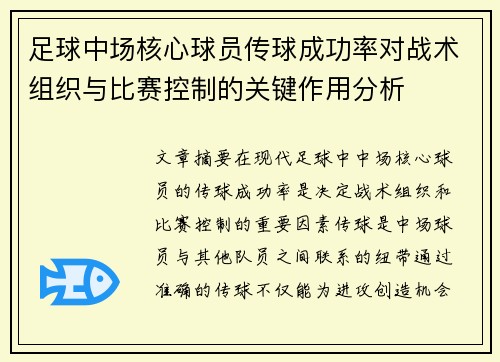 足球中场核心球员传球成功率对战术组织与比赛控制的关键作用分析

文章摘要在现代足球中中场核心球员的传球成功率是决定战术组织和比赛控制的重要因素传球是中场球员与其他队员之间联系的纽带通过准确的传球不仅能为进攻创造机会